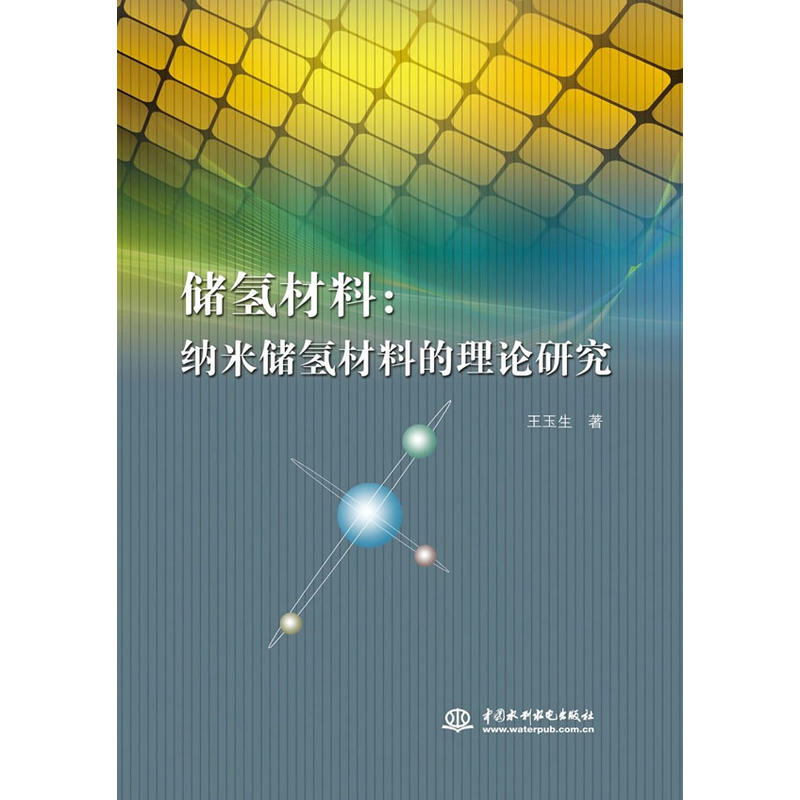 储氢材料：
纳米储氢材料的理论研究

王玉生 著

中国水利水电出版社
www.waterpub.com.cn